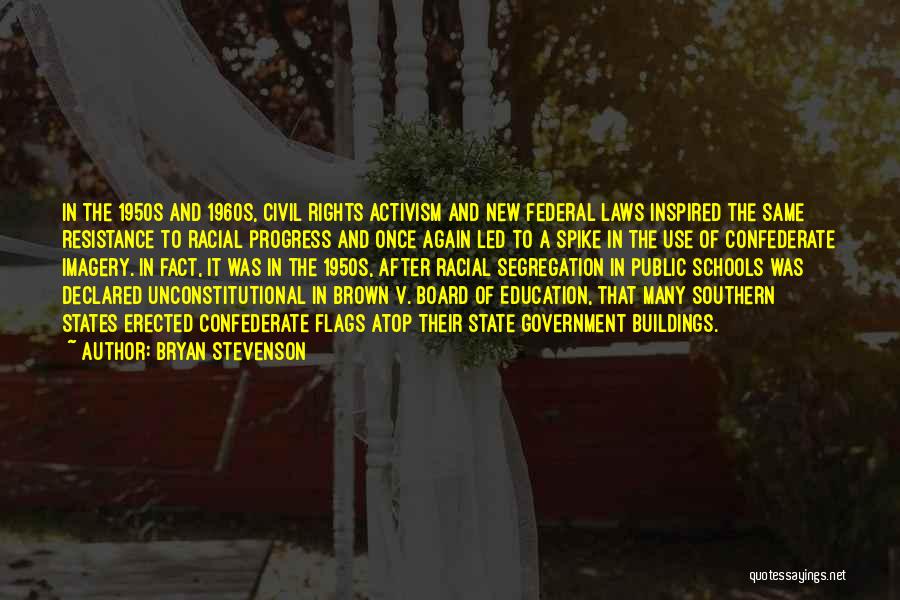 IN THE 1950S AND 1960S, CIVIL RIGHTS ACTIVISM AND NEW FEDERAL LAWS INSPIRED THE SAME RESISTANCE TO RACIAL PROGRESS AND ONCE AGAIN LED TO A SPIKE IN THE USE OF CONFEDERATE IMAGERY. IN FACT, IT WAS IN THE 1950S, AFTER RACIAL SEGREGATION IN PUBLIC SCHOOLS WAS DECLARED UNCONSTITUTIONAL IN BROWN V. BOARD OF EDUCATION, THAT MANY SOUTHERN STATES ERECTED CONFEDERATE FLAGS ATOP THEIR STATE GOVERNMENT BUILDINGS.

~ AUTHOR: BRYAN STEVENSON

quotessayings.net